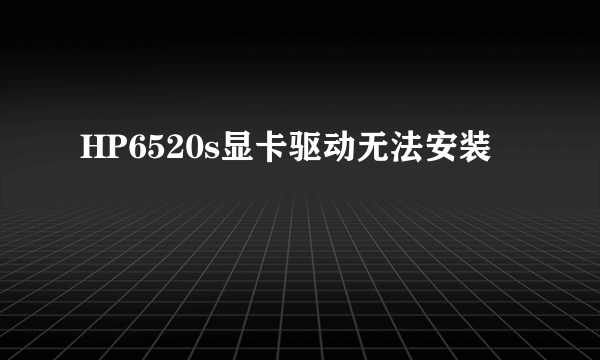 HP6520s显卡驱动无法安装